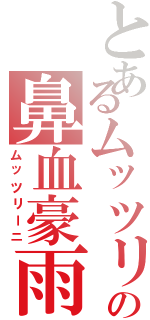 とあるムッツリの
鼻血豪雨
ムッツリーニ